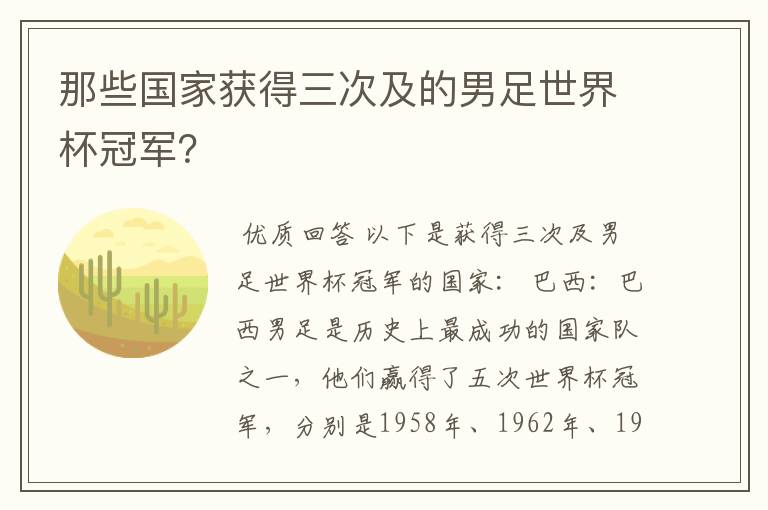 那些国家获得三次及的男足世界杯冠军?

优质回答 以下是获得三次及男足世界杯冠军的国家: 巴西: 巴西男足是历史上最成功的国家队之一，他们赢得了五次世界杯冠军，分别是1958年、1962年、19